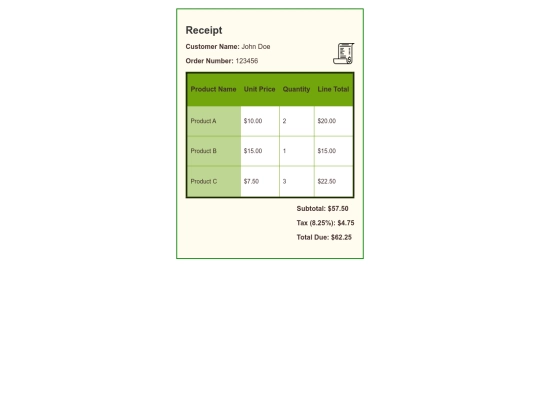 Receipt

Customer Name: John Doe

Order Number: 123456

| Product Name | Unit Price | Quantity | Line Total |
|---|---|---|---|
| Product A | $10.00 | 2 | $20.00 |
| Product B | $15.00 | 1 | $15.00 |
| Product C | $7.50 | 3 | $22.50 |

Subtotal: $57.50

Tax (8.25%): $4.75

Total Due: $62.25